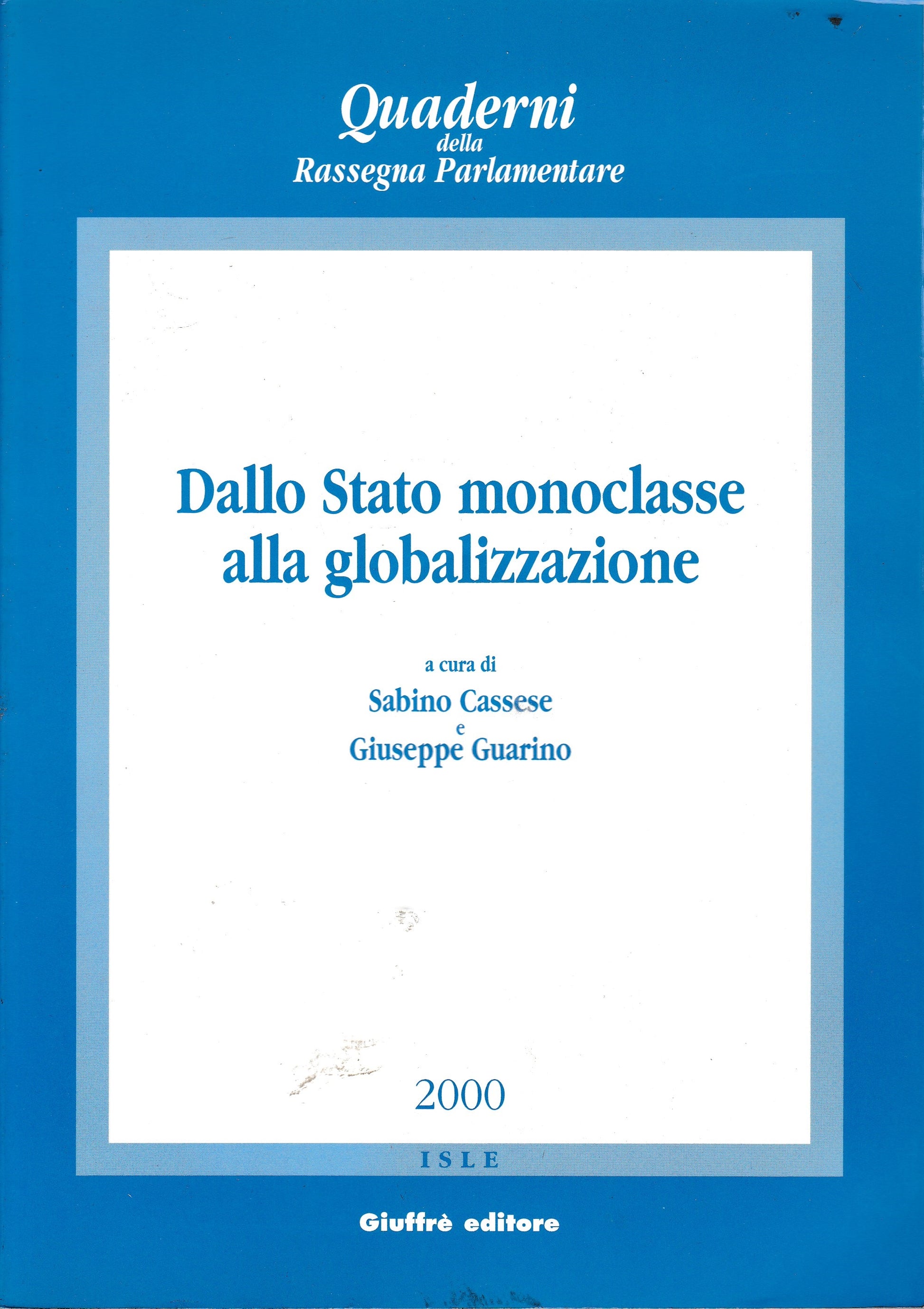 Quaderni
della
Rassegna Parlamentare

Dallo Stato monoclasse alla globalizzazione

a cura di
Sabino Cassese
e
Giuseppe Guarino

2000

ISLE

Giuffrè editore